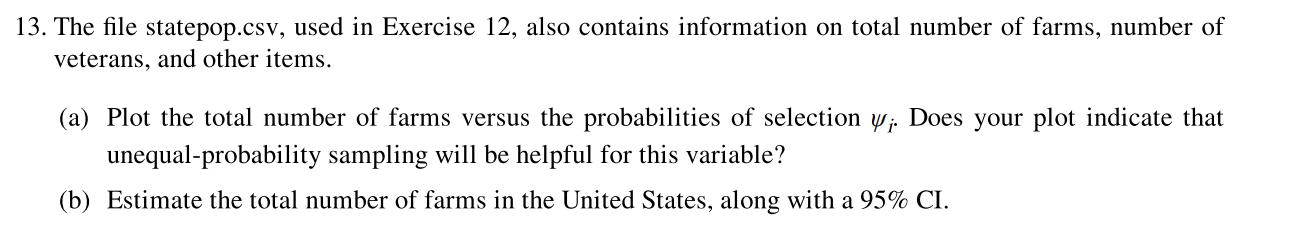 13. The file statepop.csv, used in Exercise 12, also contains information on total number of farms, number of veterans, and other items.

(a) Plot the total number of farms versus the probabilities of selection $\psi_i$. Does your plot indicate that unequal-probability sampling will be helpful for this variable?

(b) Estimate the total number of farms in the United States, along with a 95% CI.